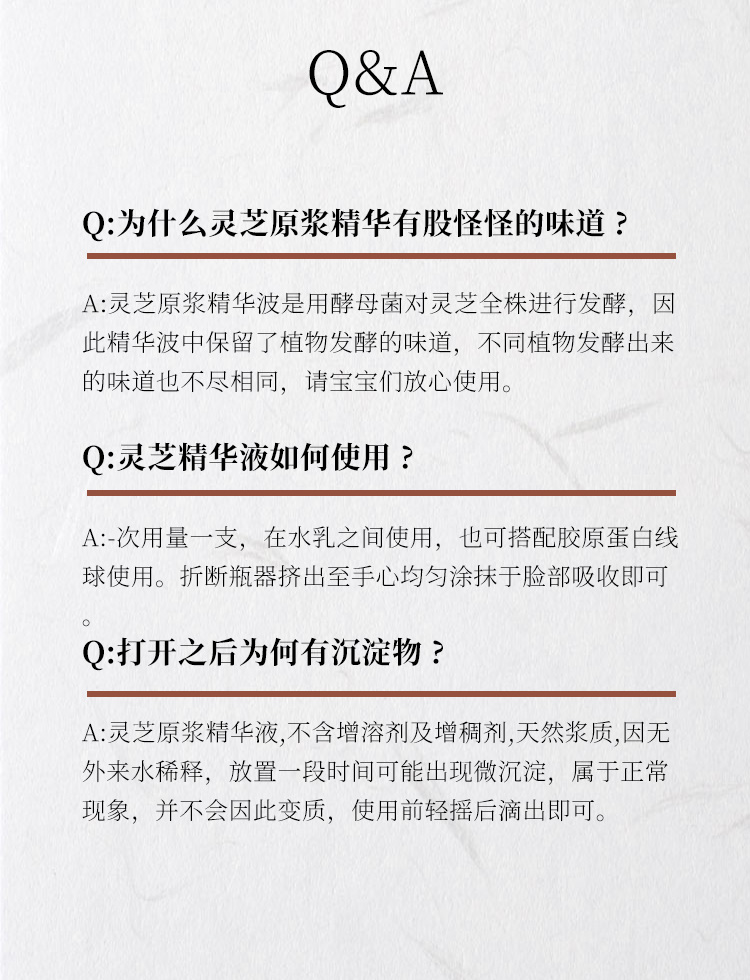 Q&A

Q:为什么灵芝原浆精华有股怪怪的味道？

A:灵芝原浆精华波是用酵母菌对灵芝全株进行发酵，因此精华波中保留了植物发酵的味道，不同植物发酵出来的味道也不尽相同，请宝宝们放心使用。

Q:灵芝精华液如何使用？

A:-次用量一支，在水乳之间使用，也可搭配胶原蛋白线球使用。折断瓶器挤出至手心均匀涂抹于脸部吸收即可。

Q:打开之后为何有沉淀物？

A:灵芝原浆精华液,不含增溶剂及增稠剂,天然浆质,因无外来水稀释，放置一段时间可能出现微沉淀，属于正常现象，并不会因此变质，使用前轻摇后滴出即可。